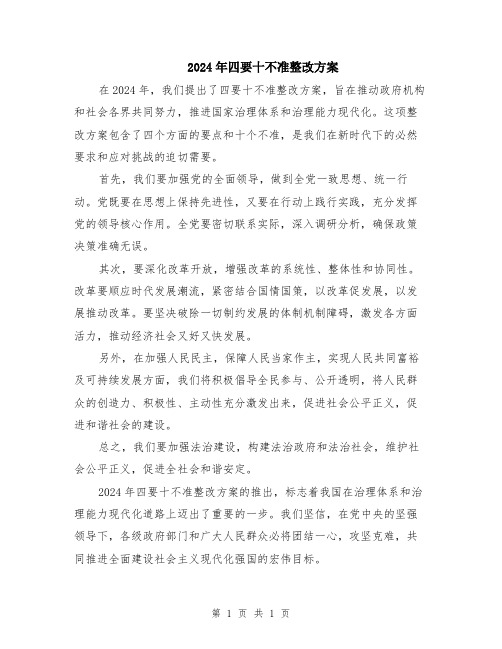 2024年四要十不准整改方案

在2024年，我们提出了四要十不准整改方案，旨在推动政府机构和社会各界共同努力，推进国家治理体系和治理能力现代化。这项整改方案包含了四个方面的要点和十个不准，是我们在新时代下的必然要求和应对挑战的迫切需要。

首先，我们要加强党的全面领导，做到全党一致思想、统一行动。党既要在思想上保持先进性，又要在行动上践行实践，充分发挥党的领导核心作用。全党要密切联系实际，深入调研分析，确保政策决策准确无误。

其次，要深化改革开放，增强改革的系统性、整体性和协同性。改革要顺应时代发展潮流，紧密结合国情国策，以改革促发展，以发展推动改革。要坚决破除一切制约发展的体制机制障碍，激发各方面活力，推动经济社会又好又快发展。

另外，在加强人民民主，保障人民当家作主，实现人民共同富裕及可持续发展方面，我们将积极倡导全民参与、公开透明，将人民群众的创造力、积极性、主动性充分激发出来，促进社会公平正义，促进和谐社会的建设。

总之，我们要加强法治建设，构建法治政府和法治社会，维护社会公平正义，促进全社会和谐安定。

2024年四要十不准整改方案的推出，标志着我国在治理体系和治理能力现代化道路上迈出了重要的一步。我们坚信，在党中央的坚强领导下，各级政府部门和广大人民群众必将团结一心，攻坚克难，共同推进全面建设社会主义现代化强国的宏伟目标。

第 1 页 共 1 页